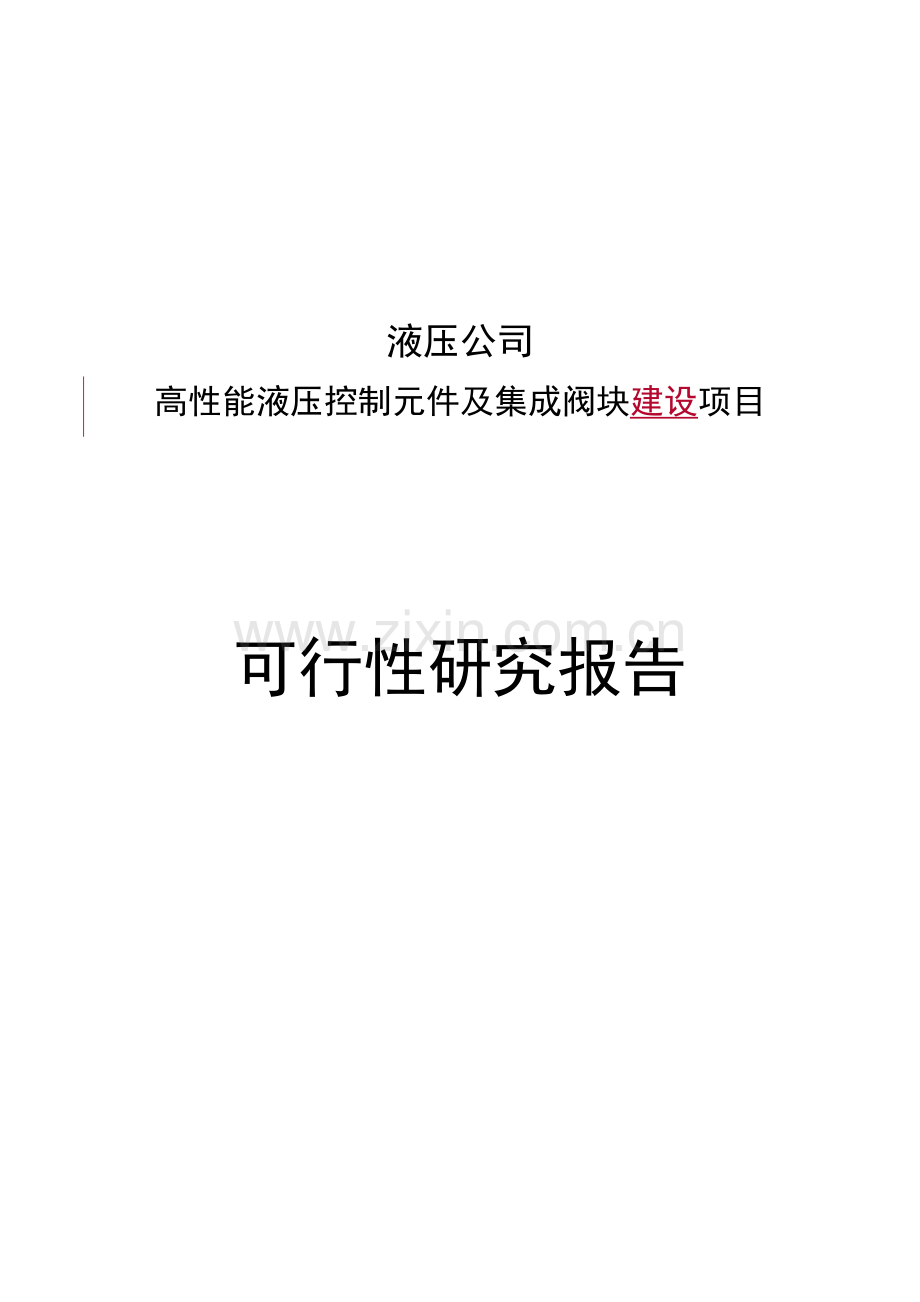 液压公司

高性能液压控制元件及集成阀块建设项目

www.zixin.com.cn

可行性研究报告